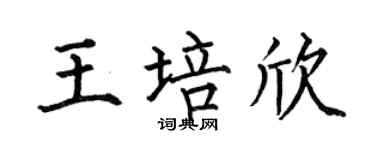 王培欣

词典网